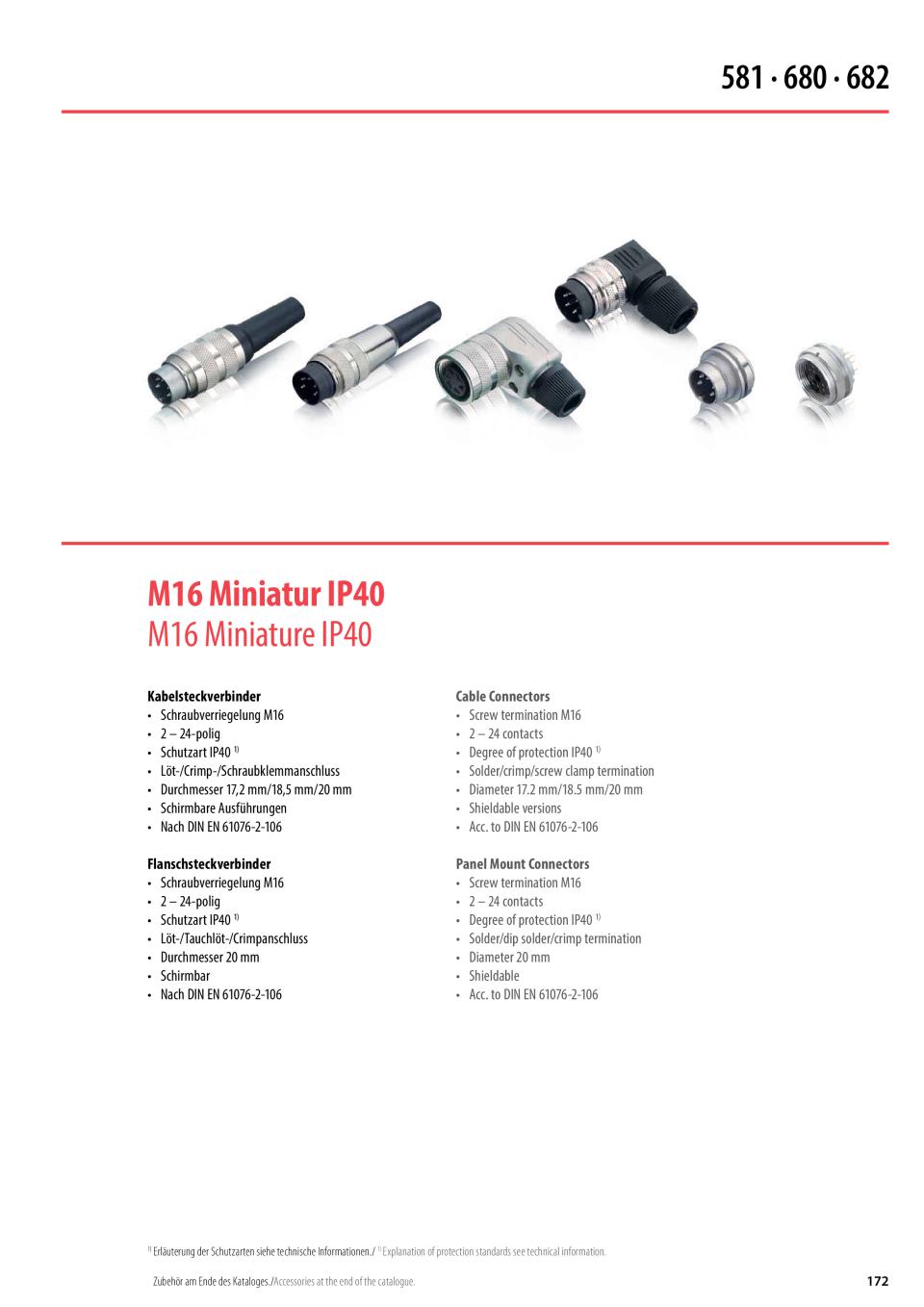 581 · 680 · 682

M16 Miniatur IP40
M16 Miniature IP40

Kabelsteckverbinder
• Schraubverriegelung M16
• 2 – 24-polig
• Schutzart IP40 $^{1)}$
• Löt-/Crimp-/Schraubklemmanschluss
• Durchmesser 17,2 mm/18,5 mm/20 mm
• Schirmbare Ausführungen
• Nach DIN EN 61076-2-106

Flanschsteckverbinder
• Schraubverriegelung M16
• 2 – 24-polig
• Schutzart IP40 $^{1)}$
• Löt-/Tauchlöt-/Crimpanschluss
• Durchmesser 20 mm
• Schirmbar
• Nach DIN EN 61076-2-106

Cable Connectors
• Screw termination M16
• 2 – 24 contacts
• Degree of protection IP40 $^{1)}$
• Solder/crimp/screw clamp termination
• Diameter 17.2 mm/18.5 mm/20 mm
• Shieldable versions
• Acc. to DIN EN 61076-2-106

Panel Mount Connectors
• Screw termination M16
• 2 – 24 contacts
• Degree of protection IP40 $^{1)}$
• Solder/dip solder/crimp termination
• Diameter 20 mm
• Shieldable
• Acc. to DIN EN 61076-2-106

$^{1)}$ Erläuterung der Schutzarten siehe technische Informationen./ $^{1)}$ Explanation of protection standards see technical information.

Zubehör am Ende des Kataloges./Accessories at the end of the catalogue.

172